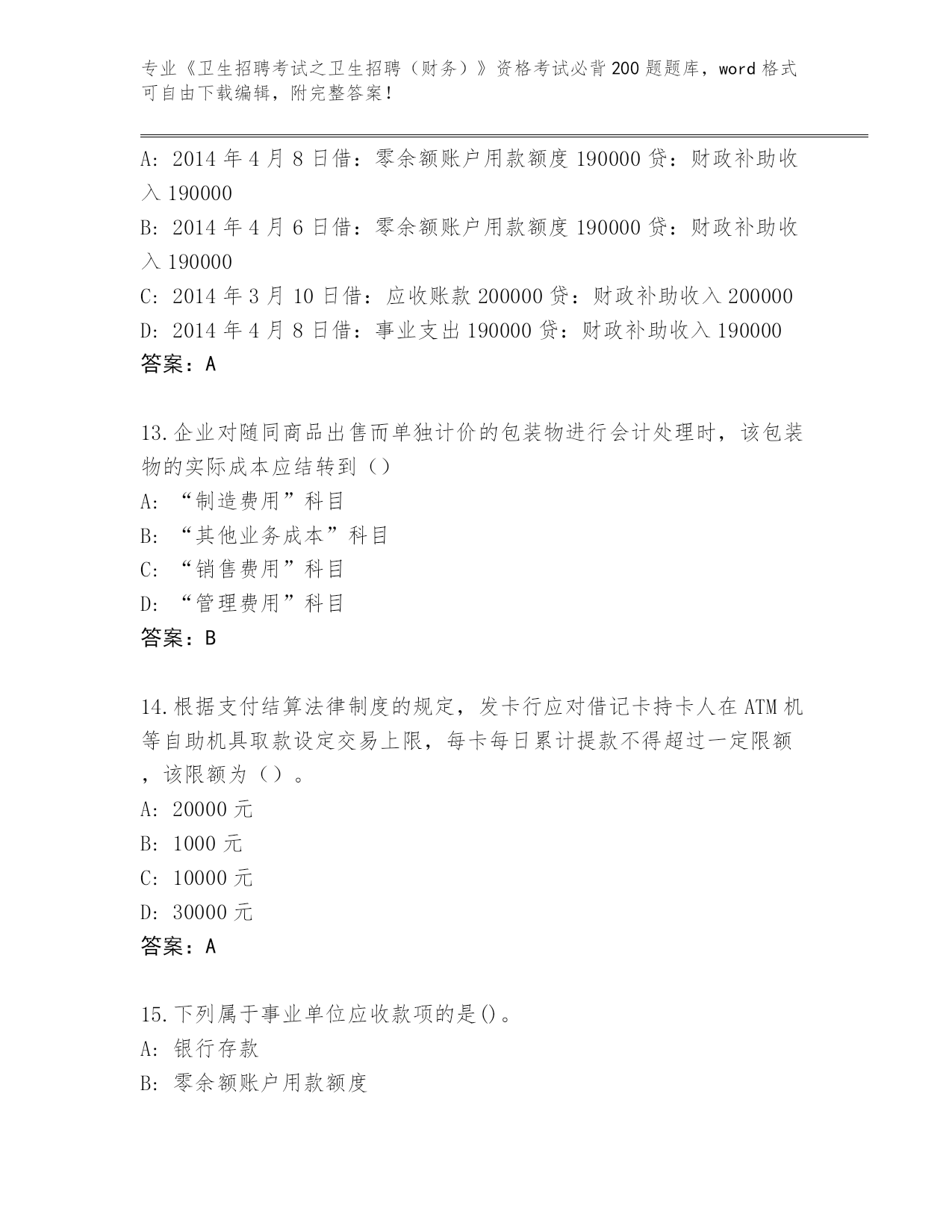 专业《卫生招聘考试之卫生招聘（财务）》资格考试必背200题题库，word格式可自由下载编辑，附完整答案！

A：2014年4月8日借：零余额账户用款额度190000贷：财政补助收入190000
B：2014年4月6日借：零余额账户用款额度190000贷：财政补助收入190000
C：2014年3月10日借：应收账款200000贷：财政补助收入200000
D：2014年4月8日借：事业支出190000贷：财政补助收入190000
答案：A

13.企业对随同商品出售而单独计价的包装物进行会计处理时，该包装物的实际成本应结转到（）
A：“制造费用”科目
B：“其他业务成本”科目
C：“销售费用”科目
D：“管理费用”科目
答案：B

14.根据支付结算法律制度的规定，发卡行应对借记卡持卡人在ATM机等自助机具取款设定交易上限，每卡每日累计提款不得超过一定限额，该限额为（）。
A：20000元
B：1000元
C：10000元
D：30000元
答案：A

15.下列属于事业单位应收款项的是()。
A：银行存款
B：零余额账户用款额度